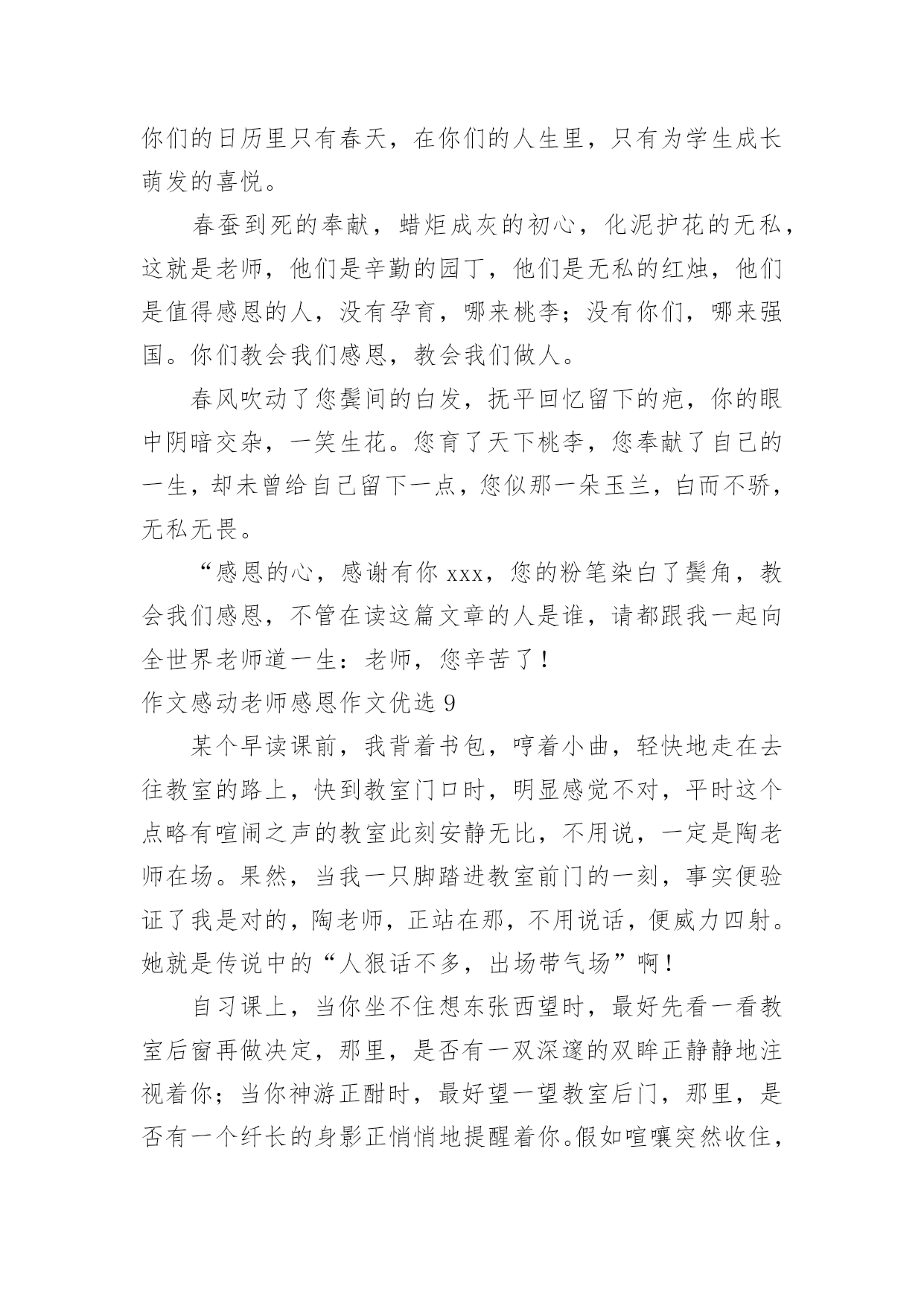 你们的日历里只有春天，在你们的人生里，只有为学生成长萌发的喜悦。

春蚕到死的奉献，蜡炬成灰的初心，化泥护花的无私，这就是老师，他们是辛勤的园丁，他们是无私的红烛，他们是值得感恩的人，没有孕育，哪来桃李；没有你们，哪来强国。你们教会我们感恩，教会我们做人。

春风吹动了您鬓间的白发，抚平回忆留下的疤，你的眼中阴暗交杂，一笑生花。您育了天下桃李，您奉献了自己的一生，却未曾给自己留下一点，您似那一朵玉兰，白而不骄，无私无畏。

“感恩的心，感谢有你 xxx，您的粉笔染白了鬓角，教会我们感恩，不管在读这篇文章的人是谁，请都跟我一起向全世界老师道一生：老师，您辛苦了！

作文感动老师感恩作文优选 9

某个早读课前，我背着书包，哼着小曲，轻快地走在去往教室的路上，快到教室门口时，明显感觉不对，平时这个点略有喧闹之声的教室此刻安静无比，不用说，一定是陶老师在场。果然，当我一只脚踏进教室前门的一刻，事实便验证了我是对的，陶老师，正站在那，不用说话，便威力四射。她就是传说中的“人狠话不多，出场带气场”啊！

自习课上，当你坐不住想东张西望时，最好先看一看教室后窗再做决定，那里，是否有一双深邃的双眸正静静地注视着你；当你神游正酣时，最好望一望教室后门，那里，是否有一个纤长的身影正悄悄地提醒着你。假如喧嚷突然收住，